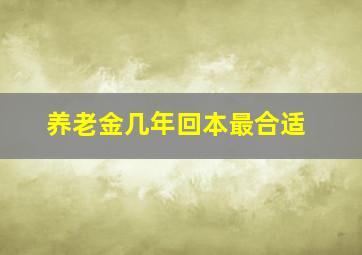 养老金几年回本最合适